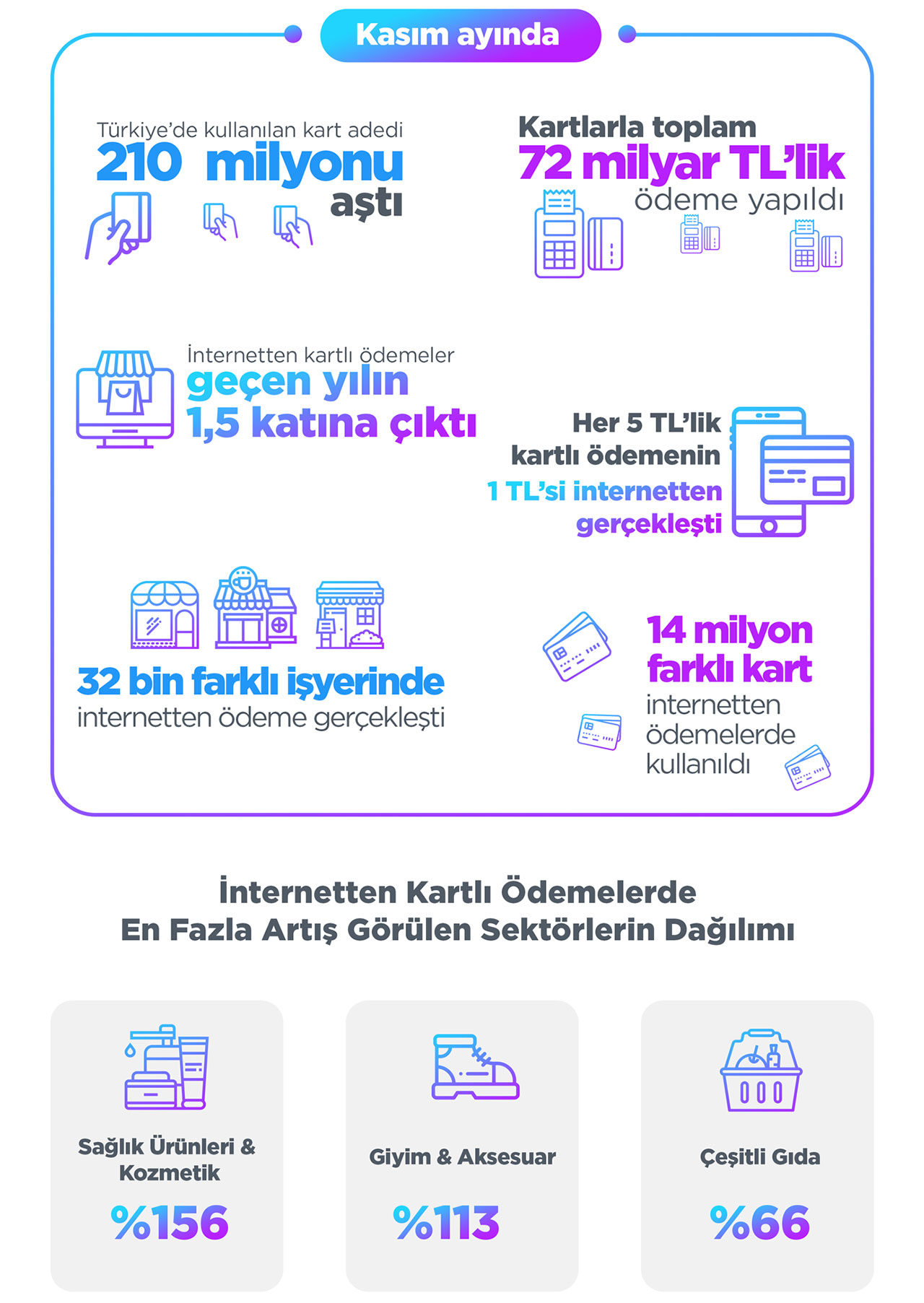 Kasım ayında

Türkiye'de kullanılan kart adedi
210 milyonu
aştı

Kartlarla toplam
72 milyar TL'lik
ödeme yapıldı

İnternetten kartlı ödemeler
geçen yılın
1,5 katına çıktı

Her 5 TL'lik
kartlı ödemenin
1 TL'si internetten
gerçekleşti

32 bin farklı işyerinde
internetten ödeme gerçekleşti

14 milyon
farklı kart
internetten
ödemelerde
kullanıldı

İnternetten Kartlı Ödemelerde
En Fazla Artış Görülen Sektörlerin Dağılımı

Sağlık Ürünleri & Kozmetik
%156

Giyim & Aksesuar
%113

Çeşitli Gıda
%66